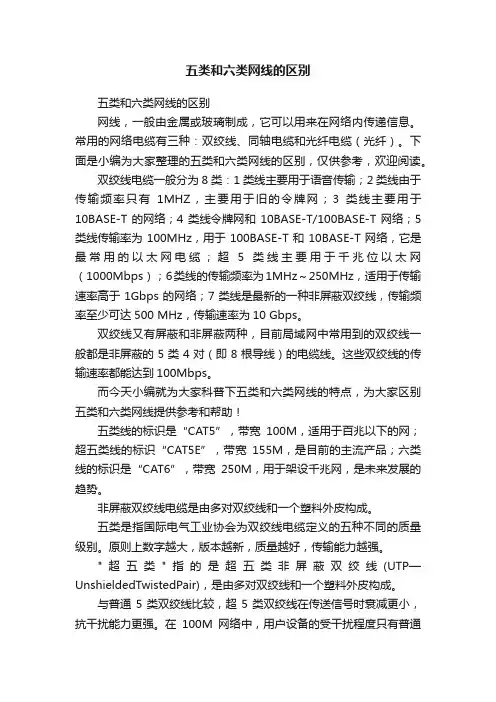 五类和六类网线的区别

五类和六类网线的区别

网线，一般由金属或玻璃制成，它可以用来在网络内传递信息。常用的网络电缆有三种：双绞线、同轴电缆和光纤电缆（光纤）。下面是小编为大家整理的五类和六类网线的区别，仅供参考，欢迎阅读。

双绞线电缆一般分为 8 类：1 类线主要用于语音传输；2 类线由于传输频率只有 1MHZ，主要用于旧的令牌网；3 类线主要用于 10BASE-T 的网络；4 类线令牌网和 10BASE-T/100BASE-T 网络；5 类线传输率为 100MHz，用于 100BASE-T 和 10BASE-T 网络，它是最常用的以太网电缆；超 5 类线主要用于千兆位以太网（1000Mbps）；6类线的传输频率为1MHz～250MHz，适用于传输速率高于 1Gbps 的网络；7 类线是最新的一种非屏蔽双绞线，传输频率至少可达 500 MHz，传输速率为 10 Gbps。

双绞线又有屏蔽和非屏蔽两种，目前局域网中常用到的双绞线一般都是非屏蔽的 5 类 4 对（即 8 根导线）的电缆线。这些双绞线的传输速率都能达到 100Mbps。

而今天小编就为大家科普下五类和六类网线的特点，为大家区别五类和六类网线提供参考和帮助！

五类线的标识是“CAT5”，带宽 100M，适用于百兆以下的网；超五类线的标识“CAT5E”，带宽 155M，是目前的主流产品；六类线的标识是“CAT6”，带宽 250M，用于架设千兆网，是未来发展的趋势。

非屏蔽双绞线电缆是由多对双绞线和一个塑料外皮构成。

五类是指国际电气工业协会为双绞线电缆定义的五种不同的质量级别。原则上数字越大，版本越新，质量越好，传输能力越强。

"超五类"指的是超五类非屏蔽双绞线(UTP—UnshieldedTwistedPair)，是由多对双绞线和一个塑料外皮构成。

与普通 5 类双绞线比较，超 5 类双绞线在传送信号时衰减更小，抗干扰能力更强。在 100M 网络中，用户设备的受干扰程度只有普通